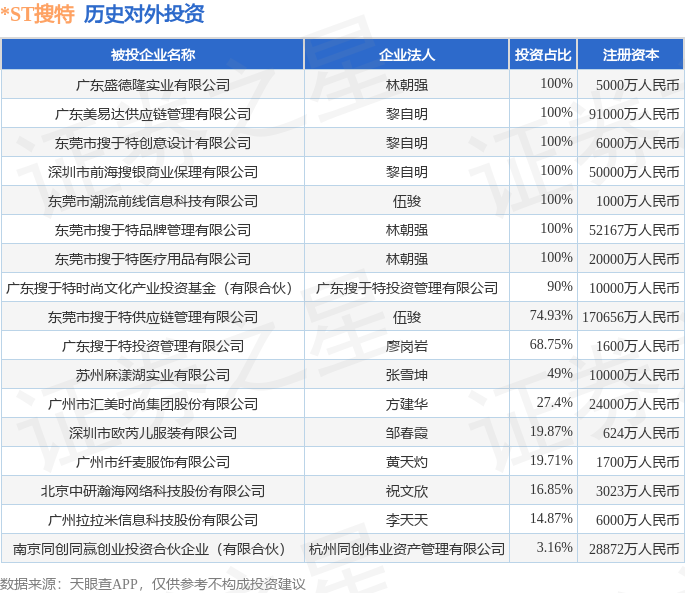 *ST搜特 历史对外投资

| 被投企业名称 | 企业法人 | 投资占比 | 注册资本 |
|---|---|---|---|
| 广东盛德隆实业有限公司 | 林朝强 | 100% | 5000万人民币 |
| 广东美易达供应链管理有限公司 | 黎自明 | 100% | 91000万人民币 |
| 东莞市搜于特创意设计有限公司 | 黎自明 | 100% | 6000万人民币 |
| 深圳市前海搜银商业保理有限公司 | 黎自明 | 100% | 50000万人民币 |
| 东莞市潮流前线信息科技有限公司 | 伍骏 | 100% | 1000万人民币 |
| 东莞市搜于特品牌管理有限公司 | 林朝强 | 100% | 52167万人民币 |
| 东莞市搜于特医疗用品有限公司 | 林朝强 | 100% | 20000万人民币 |
| 广东搜于特时尚文化产业投资基金（有限合伙） | 广东搜于特投资管理有限公司 | 90% | 10000万人民币 |
| 东莞市搜于特供应链管理有限公司 | 伍骏 | 74.93% | 170656万人民币 |
| 广东搜于特投资管理有限公司 | 廖岗岩 | 68.75% | 1600万人民币 |
| 苏州麻漾湖实业有限公司 | 张雪坤 | 49% | 10000万人民币 |
| 广州市汇美时尚集团股份有限公司 | 方建华 | 27.4% | 24000万人民币 |
| 深圳市欧芮儿服装有限公司 | 邹春霞 | 19.87% | 624万人民币 |
| 广州市纤麦服饰有限公司 | 黄天灼 | 19.71% | 1700万人民币 |
| 北京中研瀚海网络科技股份有限公司 | 祝文欣 | 16.85% | 3023万人民币 |
| 广州拉拉米信息科技股份有限公司 | 李天天 | 14.87% | 6000万人民币 |
| 南京同创同赢创业投资合伙企业（有限合伙） | 杭州同创伟业资产管理有限公司 | 3.16% | 28872万人民币 |

数据来源：天眼查APP，仅供参考不构成投资建议